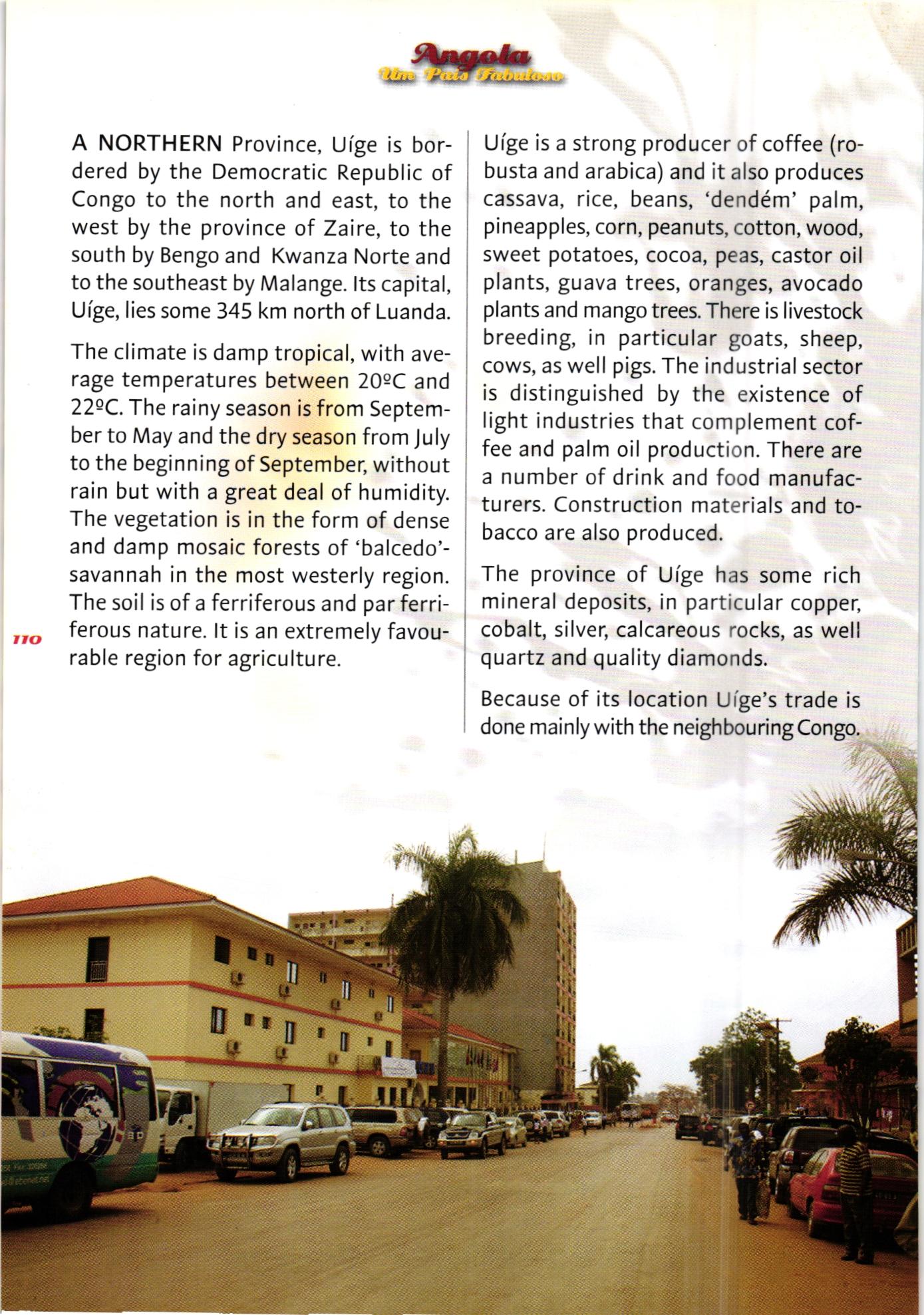 Angola
Um País Fabuloso

A NORTHERN Province, Uíge is bordered by the Democratic Republic of Congo to the north and east, to the west by the province of Zaire, to the south by Bengo and Kwanza Norte and to the southeast by Malange. Its capital, Uíge, lies some 345 km north of Luanda.

The climate is damp tropical, with average temperatures between 20ºC and 22ºC. The rainy season is from September to May and the dry season from July to the beginning of September, without rain but with a great deal of humidity. The vegetation is in the form of dense and damp mosaic forests of 'balcedo'-savannah in the most westerly region. The soil is of a ferriferous and par ferriferous nature. It is an extremely favourable region for agriculture.

110

Uíge is a strong producer of coffee (robusta and arabica) and it also produces cassava, rice, beans, 'dendém' palm, pineapples, corn, peanuts, cotton, wood, sweet potatoes, cocoa, peas, castor oil plants, guava trees, oranges, avocado plants and mango trees. There is livestock breeding, in particular goats, sheep, cows, as well pigs. The industrial sector is distinguished by the existence of light industries that complement coffee and palm oil production. There are a number of drink and food manufacturers. Construction materials and tobacco are also produced.

The province of Uíge has some rich mineral deposits, in particular copper, cobalt, silver, calcareous rocks, as well quartz and quality diamonds.

Because of its location Uíge's trade is done mainly with the neighbouring Congo.